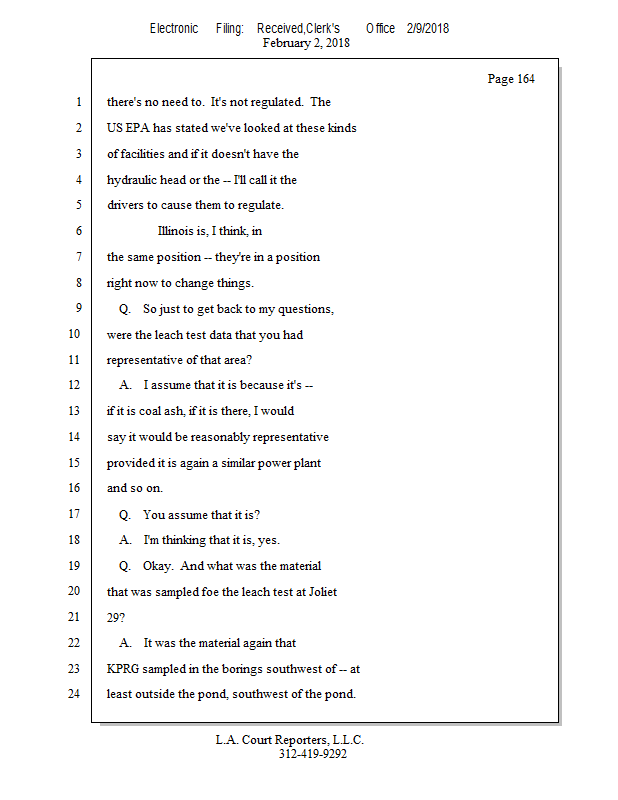 Electronic Filing: Received,Clerk's Office 2/9/2018
February 2, 2018

Page 164

1 there's no need to. It's not regulated. The
2 US EPA has stated we've looked at these kinds
3 of facilities and if it doesn't have the
4 hydraulic head or the -- I'll call it the
5 drivers to cause them to regulate.
6 Illinois is, I think, in
7 the same position -- they're in a position
8 right now to change things.
9 Q. So just to get back to my questions,
10 were the leach test data that you had
11 representative of that area?
12 A. I assume that it is because it's --
13 if it is coal ash, if it is there, I would
14 say it would be reasonably representative
15 provided it is again a similar power plant
16 and so on.
17 Q. You assume that it is?
18 A. I'm thinking that it is, yes.
19 Q. Okay. And what was the material
20 that was sampled foe the leach test at Joliet
21 29?
22 A. It was the material again that
23 KPRG sampled in the borings southwest of -- at
24 least outside the pond, southwest of the pond.

L.A. Court Reporters, L.L.C.
312-419-9292